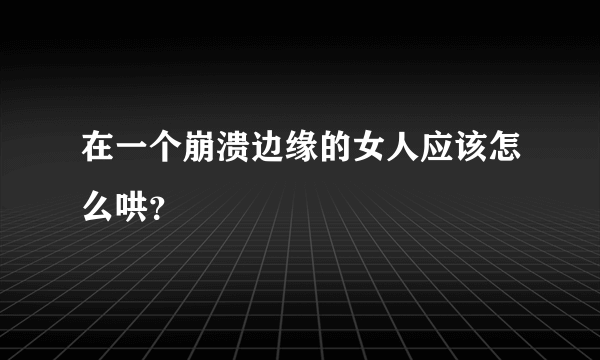 在一个崩溃边缘的女人应该怎么哄?